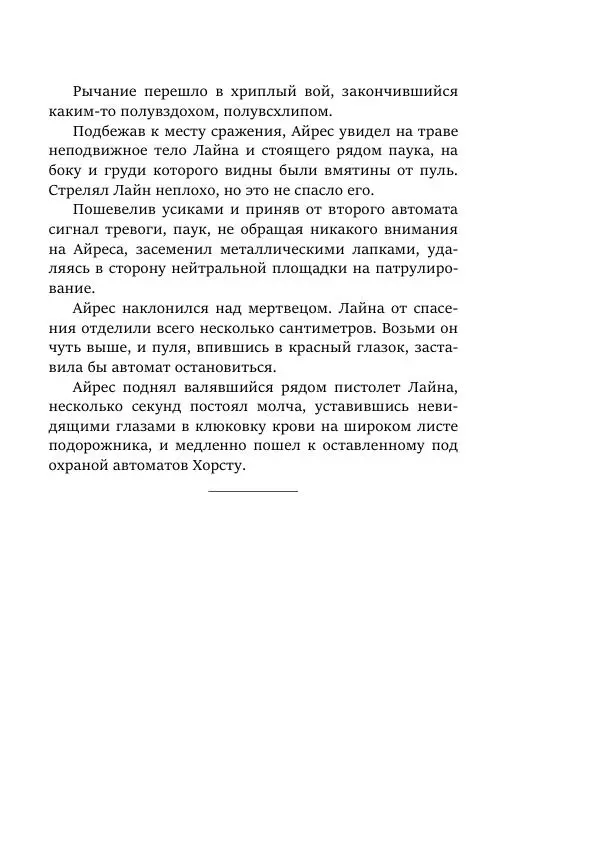 Рычание перешло в хриплый вой, закончившийся каким-то полувздохом, полувсхлипом.

Подбежав к месту сражения, Айрес увидел на траве неподвижное тело Лайна и стоящего рядом паука, на боку и груди которого видны были вмятины от пуль. Стрелял Лайн неплохо, но это не спасло его.

Пошевелив усиками и приняв от второго автомата сигнал тревоги, паук, не обращая никакого внимания на Айреса, засеменил металлическими лапками, удаляясь в сторону нейтральной площадки на патрулирование.

Айрес наклонился над мертвецом. Лайна от спасения отделили всего несколько сантиметров. Возьми он чуть выше, и пуля, впившись в красный глазок, заставила бы автомат остановиться.

Айрес поднял валявшийся рядом пистолет Лайна, несколько секунд постоял молча, уставившись невидящими глазами в клюковку крови на широком листе подорожника, и медленно пошел к оставленному под охраной автоматов Хорсту.